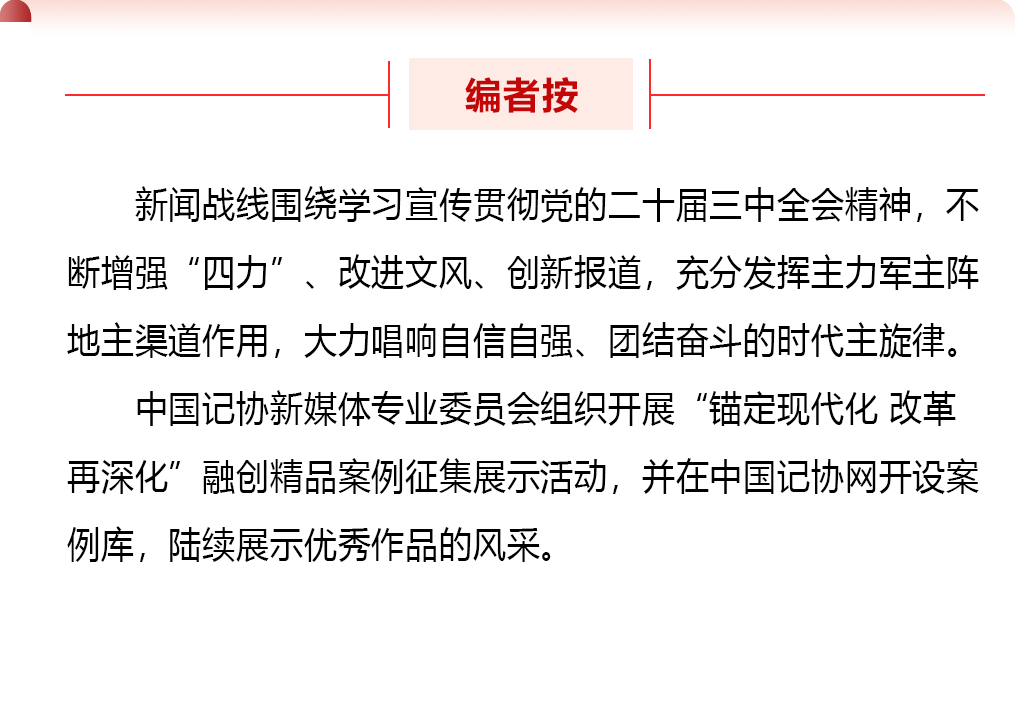 编者按

新闻战线围绕学习宣传贯彻党的二十届三中全会精神，不断增强“四力”、改进文风、创新报道，充分发挥主力军主阵地主渠道作用，大力唱响自信自强、团结奋斗的时代主旋律。

中国记协新媒体专业委员会组织开展“锚定现代化 改革再深化”融创精品案例征集展示活动，并在中国记协网开设案例库，陆续展示优秀作品的风采。